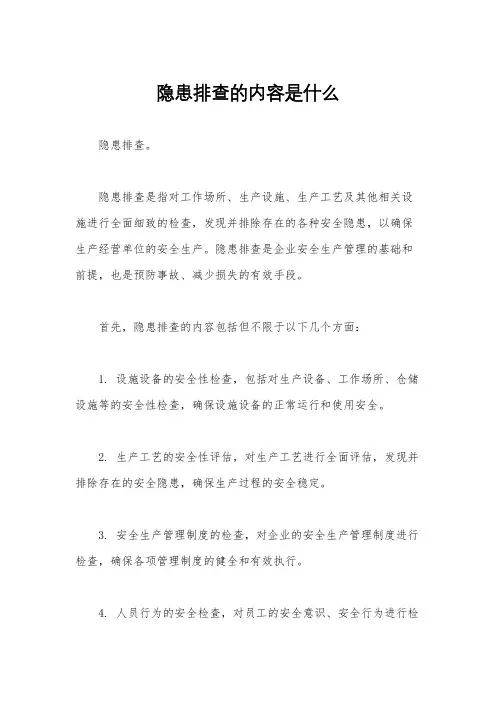 隐患排查的内容是什么

隐患排查。

隐患排查是指对工作场所、生产设施、生产工艺及其他相关设施进行全面细致的检查，发现并排除存在的各种安全隐患，以确保生产经营单位的安全生产。隐患排查是企业安全生产管理的基础和前提，也是预防事故、减少损失的有效手段。

首先，隐患排查的内容包括但不限于以下几个方面：

1. 设施设备的安全性检查，包括对生产设备、工作场所、仓储设施等的安全性检查，确保设施设备的正常运行和使用安全。

2. 生产工艺的安全性评估，对生产工艺进行全面评估，发现并排除存在的安全隐患，确保生产过程的安全稳定。

3. 安全生产管理制度的检查，对企业的安全生产管理制度进行检查，确保各项管理制度的健全和有效执行。

4. 人员行为的安全检查，对员工的安全意识、安全行为进行检